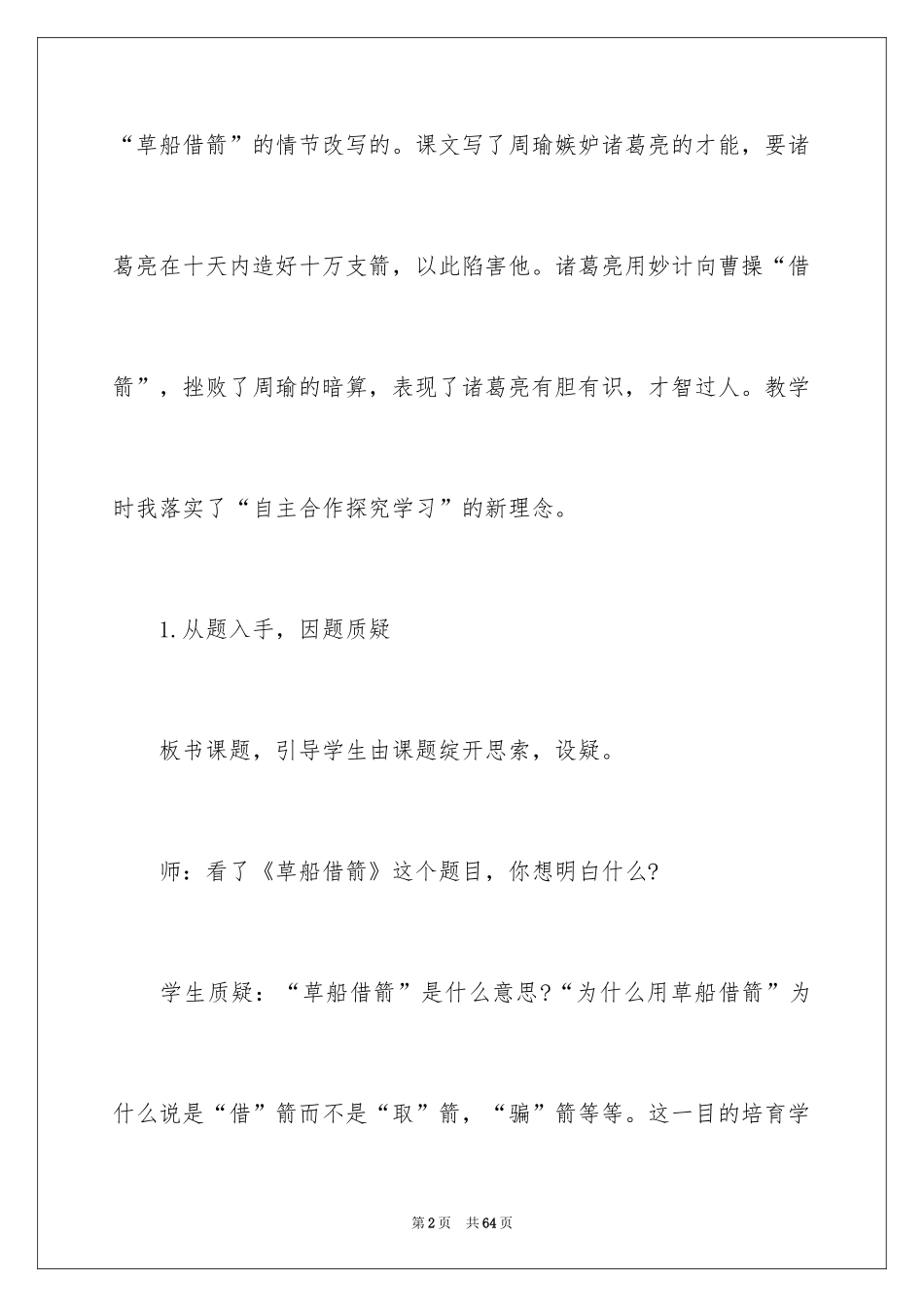 “草船借箭”的情节改写的。课文写了周瑜嫉妒诸葛亮的才能，要诸葛亮在十天内造好十万支箭，以此陷害他。诸葛亮用妙计向曹操“借箭”，挫败了周瑜的暗算，表现了诸葛亮有胆有识，才智过人。教学时我落实了“自主合作探究学习”的新理念。

1.从题入手，因题质疑

板书课题，引导学生由课题绽开思索，设疑。

师：看了《草船借箭》这个题目，你想明白什么?

学生质疑：“草船借箭”是什么意思?“为什么用草船借箭”为什么说是“借”箭而不是“取”箭，“骗”箭等等。这一目的培育学

第2页　共64页